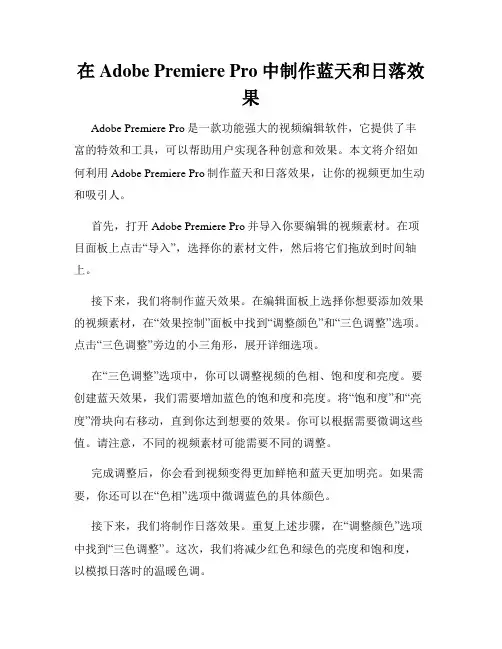 在 Adobe Premiere Pro 中制作蓝天和日落效果

Adobe Premiere Pro 是一款功能强大的视频编辑软件，它提供了丰富的特效和工具，可以帮助用户实现各种创意和效果。本文将介绍如何利用 Adobe Premiere Pro 制作蓝天和日落效果，让你的视频更加生动和吸引人。

首先，打开 Adobe Premiere Pro 并导入你要编辑的视频素材。在项目面板上点击“导入”，选择你的素材文件，然后将它们拖放到时间轴上。

接下来，我们将制作蓝天效果。在编辑面板上选择你想要添加效果的视频素材，在“效果控制”面板中找到“调整颜色”和“三色调整”选项。点击“三色调整”旁边的小三角形，展开详细选项。

在“三色调整”选项中，你可以调整视频的色相、饱和度和亮度。要创建蓝天效果，我们需要增加蓝色的饱和度和亮度。将“饱和度”和“亮度”滑块向右移动，直到你达到想要的效果。你可以根据需要微调这些值。请注意，不同的视频素材可能需要不同的调整。

完成调整后，你会看到视频变得更加鲜艳和蓝天更加明亮。如果需要，你还可以在“色相”选项中微调蓝色的具体颜色。

接下来，我们将制作日落效果。重复上述步骤，在“调整颜色”选项中找到“三色调整”。这次，我们将减少红色和绿色的亮度和饱和度，以模拟日落时的温暖色调。